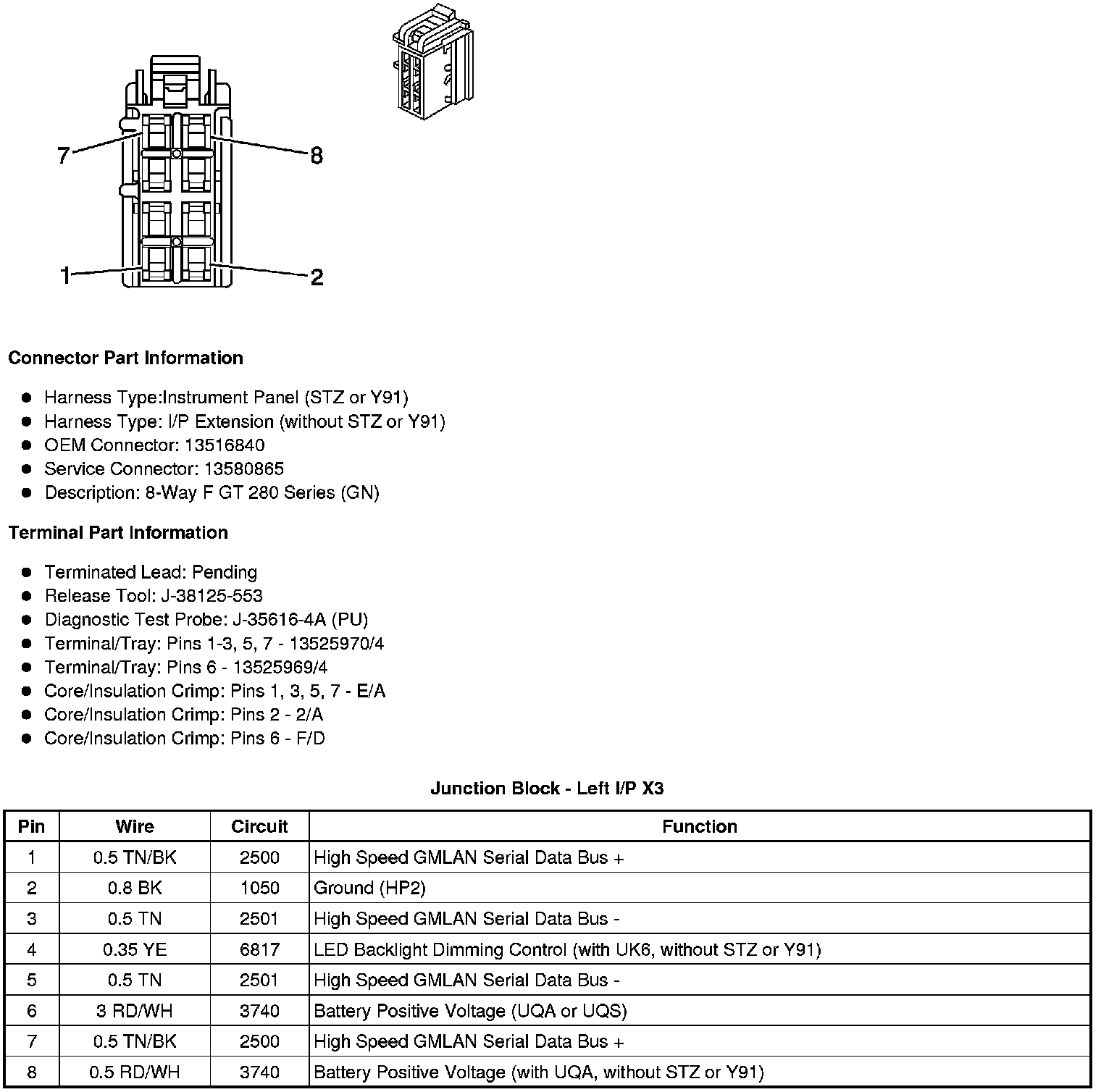 7

8

1

2

Connector Part Information

- Harness Type:Instrument Panel (STZ or Y91)
- Harness Type: I/P Extension (without STZ or Y91)
- OEM Connector: 13516840
- Service Connector: 13580865
- Description: 8-Way F GT 280 Series (GN)

Terminal Part Information

- Terminated Lead: Pending
- Release Tool: J-38125-553
- Diagnostic Test Probe: J-35616-4A (PU)
- Terminal/Tray: Pins 1-3, 5, 7 - 13525970/4
- Terminal/Tray: Pins 6 - 13525969/4
- Core/Insulation Crimp: Pins 1, 3, 5, 7 - E/A
- Core/Insulation Crimp: Pins 2 - 2/A
- Core/Insulation Crimp: Pins 6 - F/D

Junction Block - Left I/P X3

| Pin | Wire | Circuit | Function |
|---|---|---|---|
| 1 | 0.5 TN/BK | 2500 | High Speed GMLAN Serial Data Bus + |
| 2 | 0.8 BK | 1050 | Ground (HP2) |
| 3 | 0.5 TN | 2501 | High Speed GMLAN Serial Data Bus - |
| 4 | 0.35 YE | 6817 | LED Backlight Dimming Control (with UK6, without STZ or Y91) |
| 5 | 0.5 TN | 2501 | High Speed GMLAN Serial Data Bus - |
| 6 | 3 RD/WH | 3740 | Battery Positive Voltage (UQA or UQS) |
| 7 | 0.5 TN/BK | 2500 | High Speed GMLAN Serial Data Bus + |
| 8 | 0.5 RD/WH | 3740 | Battery Positive Voltage (with UQA, without STZ or Y91) |